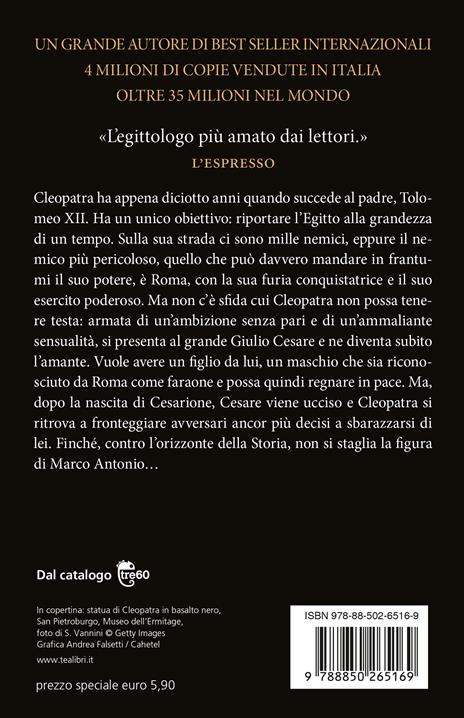 UN GRANDE AUTORE DI BEST SELLER INTERNAZIONALI
4 MILIONI DI COPIE VENDUTE IN ITALIA
OLTRE 35 MILIONI NEL MONDO

«L'egittologo più amato dai lettori.»
L'ESPRESSO

Cleopatra ha appena diciotto anni quando succede al padre, Tolomeo XII. Ha un unico obiettivo: riportare l'Egitto alla grandezza di un tempo. Sulla sua strada ci sono mille nemici, eppure il nemico più pericoloso, quello che può davvero mandare in frantumi il suo potere, è Roma, con la sua furia conquistatrice e il suo esercito poderoso. Ma non c'è sfida cui Cleopatra non possa tenere testa: armata di un'ambizione senza pari e di un'ammaliante sensualità, si presenta al grande Giulio Cesare e ne diventa subito l'amante. Vuole avere un figlio da lui, un maschio che sia riconosciuto da Roma come faraone e possa quindi regnare in pace. Ma, dopo la nascita di Cesarione, Cesare viene ucciso e Cleopatra si ritrova a fronteggiare avversari ancor più decisi a sbarazzarsi di lei. Finché, contro l'orizzonte della Storia, non si staglia la figura di Marco Antonio…

Dal catalogo tre60

In copertina: statua di Cleopatra in basalto nero, San Pietroburgo, Museo dell'Ermitage, foto di S. Vannini © Getty Images
Grafica Andrea Falsetti / Cahetel

www.tealibri.it

prezzo speciale euro 5,90

ISBN 978-88-502-6516-9

9 788850 265169